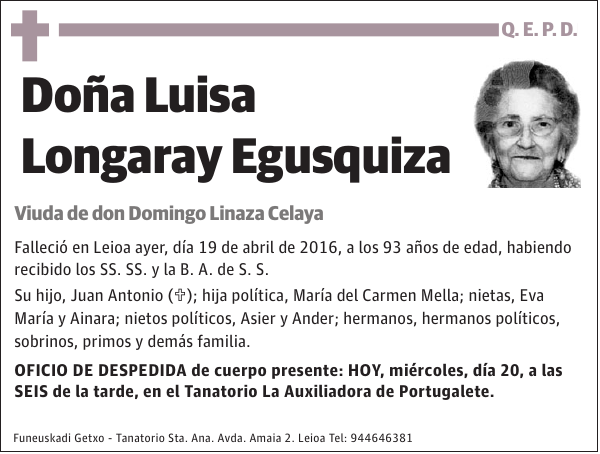 Q. E. P. D.

Doña Luisa Longaray Egusquiza

Viuda de don Domingo Linaza Celaya

Falleció en Leioa ayer, día 19 de abril de 2016, a los 93 años de edad, habiendo recibido los SS. SS. y la B. A. de S. S.

Su hijo, Juan Antonio (✞); hija política, María del Carmen Mella; nietas, Eva María y Ainara; nietos políticos, Asier y Ander; hermanos, hermanos políticos, sobrinos, primos y demás familia.

OFICIO DE DESPEDIDA de cuerpo presente: HOY, miércoles, día 20, a las SEIS de la tarde, en el Tanatorio La Auxiliadora de Portugalete.

Funeuskadi Getxo - Tanatorio Sta. Ana. Avda. Amaia 2. Leioa Tel: 944646381